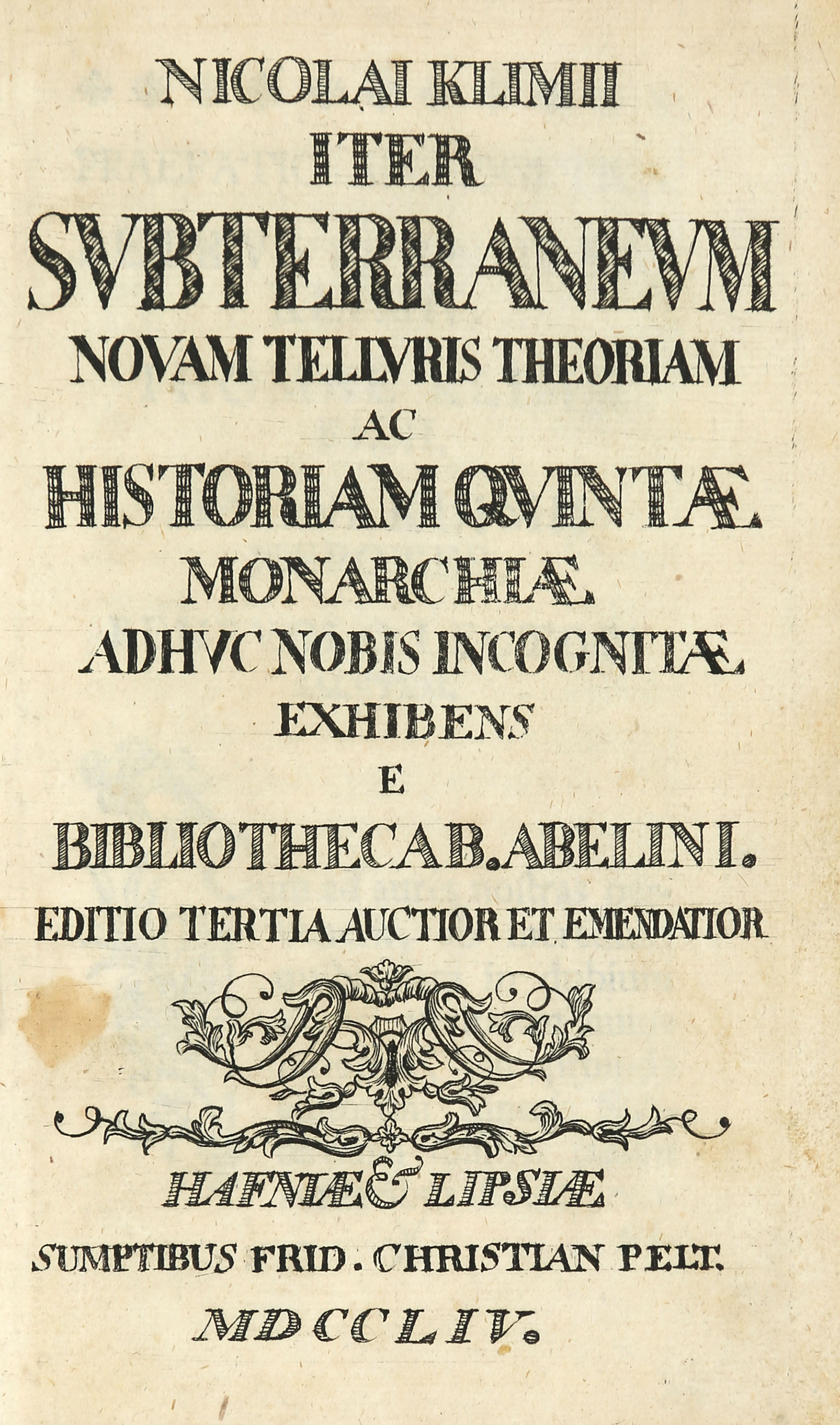 NICOLAI KLIMII
ITER
SVBTERRANEVM
NOVAM TELLVRIS THEORIAM
AC
HISTORIAM QVINTÆ
MONARCHIÆ
ADHVC NOBIS INCOGNITÆ
EXHIBENS
E
BIBLIOTHECA B. ABELINI.
EDITIO TERTIA AUCTIOR ET EMENDATIOR

HAFNIÆ & LIPSIÆ
SUMPTIBUS FRID. CHRISTIAN PELT.
MDCCLIV.